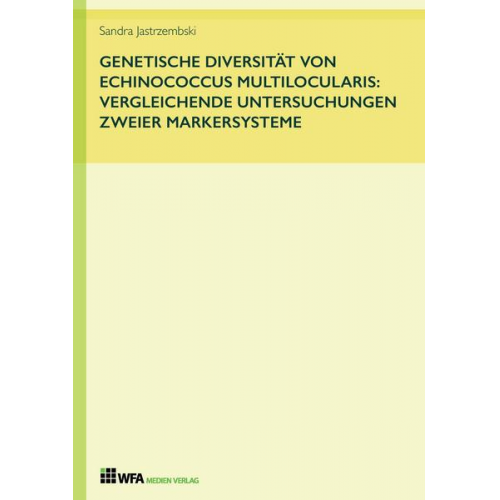 Sandra Jastrzembski

GENETISCHE DIVERSITÄT VON ECHINOCOCCUS MULTILOCULARIS: VERGLEICHENDE UNTERSUCHUNGEN ZWEIER MARKERSYSTEME

WFA MEDIEN VERLAG